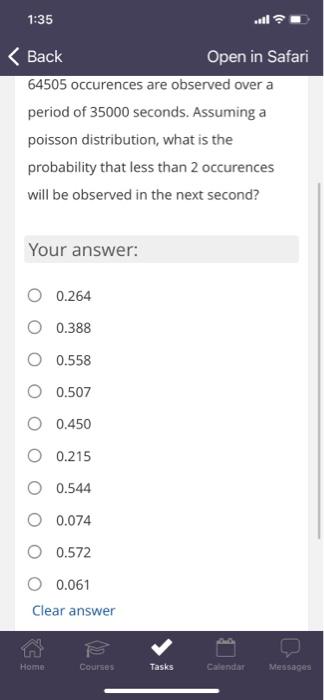 1:35

Back

Open in Safari

64505 occurences are observed over a period of 35000 seconds. Assuming a poisson distribution, what is the probability that less than 2 occurences will be observed in the next second?

Your answer:

0.264

0.388

0.558

0.507

0.450

0.215

0.544

0.074

0.572

0.061

Clear answer

Home
Courses
Tasks
Calendar
Messages